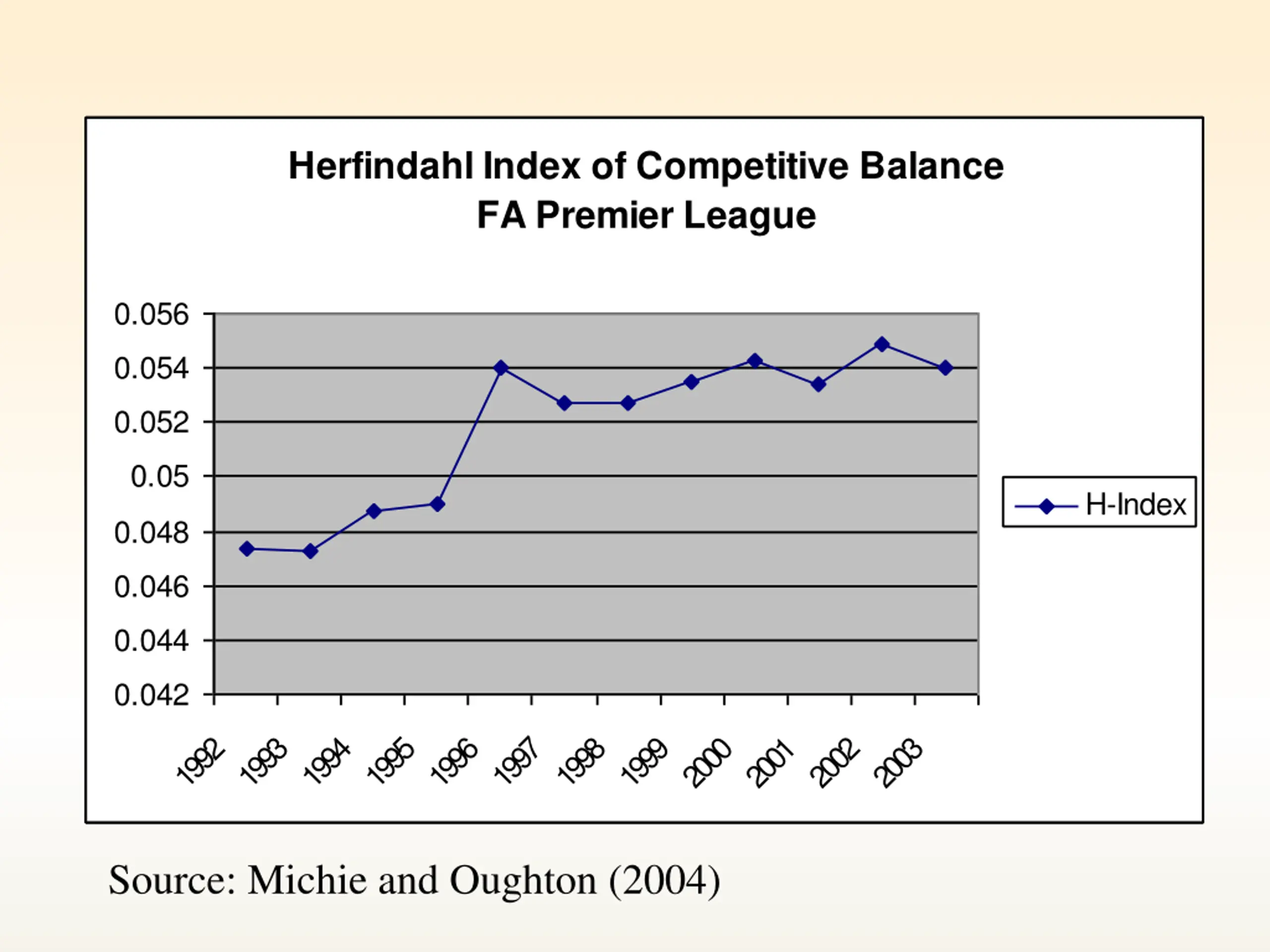 Herfindahl Index of Competitive Balance
FA Premier League

0.056
0.054
0.052
0.05
0.048
0.046
0.044
0.042

1992 1993 1994 1995 1996 1997 1998 1999 2000 2001 2002 2003

H-Index

Source: Michie and Oughton (2004)